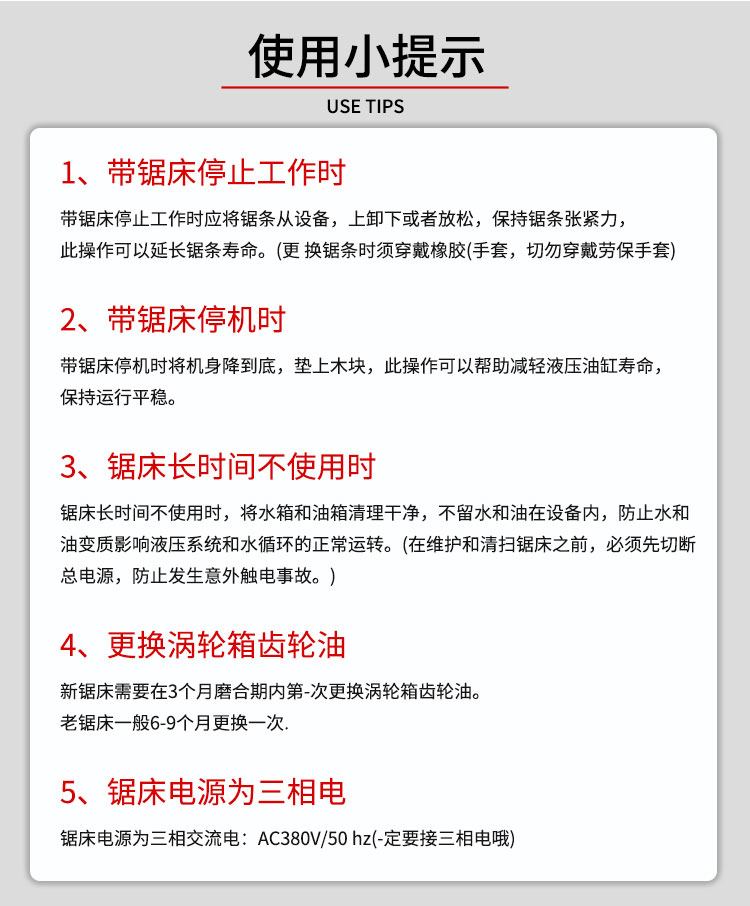 使用小提示
USE TIPS

1、带锯床停止工作时

带锯床停止工作时应将锯条从设备，上卸下或者放松，保持锯条张紧力，此操作可以延长锯条寿命。(更 换锯条时须穿戴橡胶(手套，切勿穿戴劳保手套)

2、带锯床停机时

带锯床停机时将机身降到底，垫上木块，此操作可以帮助减轻液压油缸寿命，保持运行平稳。

3、锯床长时间不使用时

锯床长时间不使用时，将水箱和油箱清理干净，不留水和油在设备内，防止水和油变质影响液压系统和水循环的正常运转。(在维护和清扫锯床之前，必须先切断总电源，防止发生意外触电事故。)

4、更换涡轮箱齿轮油

新锯床需要在3个月磨合期内第-次更换涡轮箱齿轮油。
老锯床一般6-9个月更换一次.

5、锯床电源为三相电

锯床电源为三相交流电：AC380V/50 hz(-定要接三相电哦)